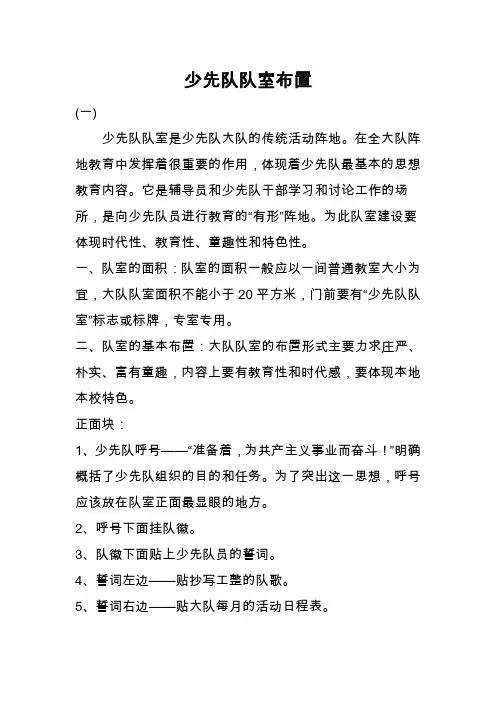 少先队队室布置

(一)

少先队队室是少先队大队的传统活动阵地。在全大队阵地教育中发挥着很重要的作用，体现着少先队最基本的思想教育内容。它是辅导员和少先队干部学习和讨论工作的场所，是向少先队员进行教育的“有形”阵地。为此队室建设要体现时代性、教育性、童趣性和特色性。

一、队室的面积：队室的面积一般应以一间普通教室大小为宜，大队队室面积不能小于 20 平方米，门前要有“少先队队室”标志或标牌，专室专用。

二、队室的基本布置：大队队室的布置形式主要力求庄严、朴实、富有童趣，内容上要有教育性和时代感，要体现本地本校特色。

正面块：

1、少先队呼号——“准备着，为共产主义事业而奋斗！”明确概括了少先队组织的目的和任务。为了突出这一思想，呼号应该放在队室正面最显眼的地方。

2、呼号下面挂队徽。

3、队徽下面贴上少先队员的誓词。

4、誓词左边——贴抄写工整的队歌。

5、誓词右边——贴大队每月的活动日程表。